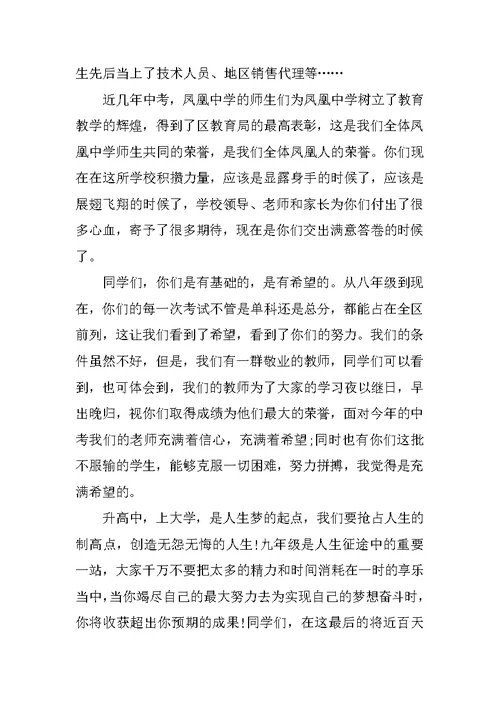 生先后当上了技术人员、地区销售代理等……

近几年中考，凤凰中学的师生们为凤凰中学树立了教育教学的辉煌，得到了区教育局的最高表彰，这是我们全体凤凰中学师生共同的荣誉，是我们全体凤凰人的荣誉。你们现在在这所学校积攒力量，应该是显露身手的时候了，应该是展翅飞翔的时候了，学校领导、老师和家长为你们付出了很多心血，寄予了很多期待，现在是你们交出满意答卷的时候了。

同学们，你们是有基础的，是有希望的。从八年级到现在，你们的每一次考试不管是单科还是总分，都能占在全区前列，这让我们看到了希望，看到了你们的努力。我们的条件虽然不好，但是，我们有一群敬业的教师，同学们可以看到，也可体会到，我们的教师为了大家的学习夜以继日，早出晚归，视你们取得成绩为他们最大的荣誉，面对今年的中考我们的老师充满着信心，充满着希望;同时也有你们这批不服输的学生，能够克服一切困难，努力拼搏，我觉得是充满希望的。

升高中，上大学，是人生梦的起点，我们要抢占人生的制高点，创造无怨无悔的人生!九年级是人生征途中的重要一站，大家千万不要把太多的精力和时间消耗在一时的享乐当中,当你竭尽自己的最大努力去为实现自己的梦想奋斗时，你将收获超出你预期的成果!同学们，在这最后的将近百天